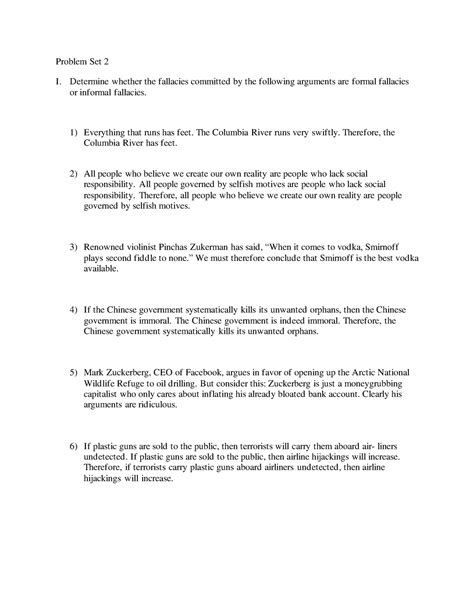 Problem Set 2

I. Determine whether the fallacies committed by the following arguments are formal fallacies or informal fallacies.

1) Everything that runs has feet. The Columbia River runs very swiftly. Therefore, the Columbia River has feet.

2) All people who believe we create our own reality are people who lack social responsibility. All people governed by selfish motives are people who lack social responsibility. Therefore, all people who believe we create our own reality are people governed by selfish motives.

3) Renowned violinist Pinchas Zukerman has said, "When it comes to vodka, Smirnoff plays second fiddle to none." We must therefore conclude that Smirnoff is the best vodka available.

4) If the Chinese government systematically kills its unwanted orphans, then the Chinese government is immoral. The Chinese government is indeed immoral. Therefore, the Chinese government systematically kills its unwanted orphans.

5) Mark Zuckerberg, CEO of Facebook, argues in favor of opening up the Arctic National Wildlife Refuge to oil drilling. But consider this: Zuckerberg is just a moneygrubbing capitalist who only cares about inflating his already bloated bank account. Clearly his arguments are ridiculous.

6) If plastic guns are sold to the public, then terrorists will carry them aboard air- liners undetected. If plastic guns are sold to the public, then airline hijackings will increase. Therefore, if terrorists carry plastic guns aboard airliners undetected, then airline hijackings will increase.